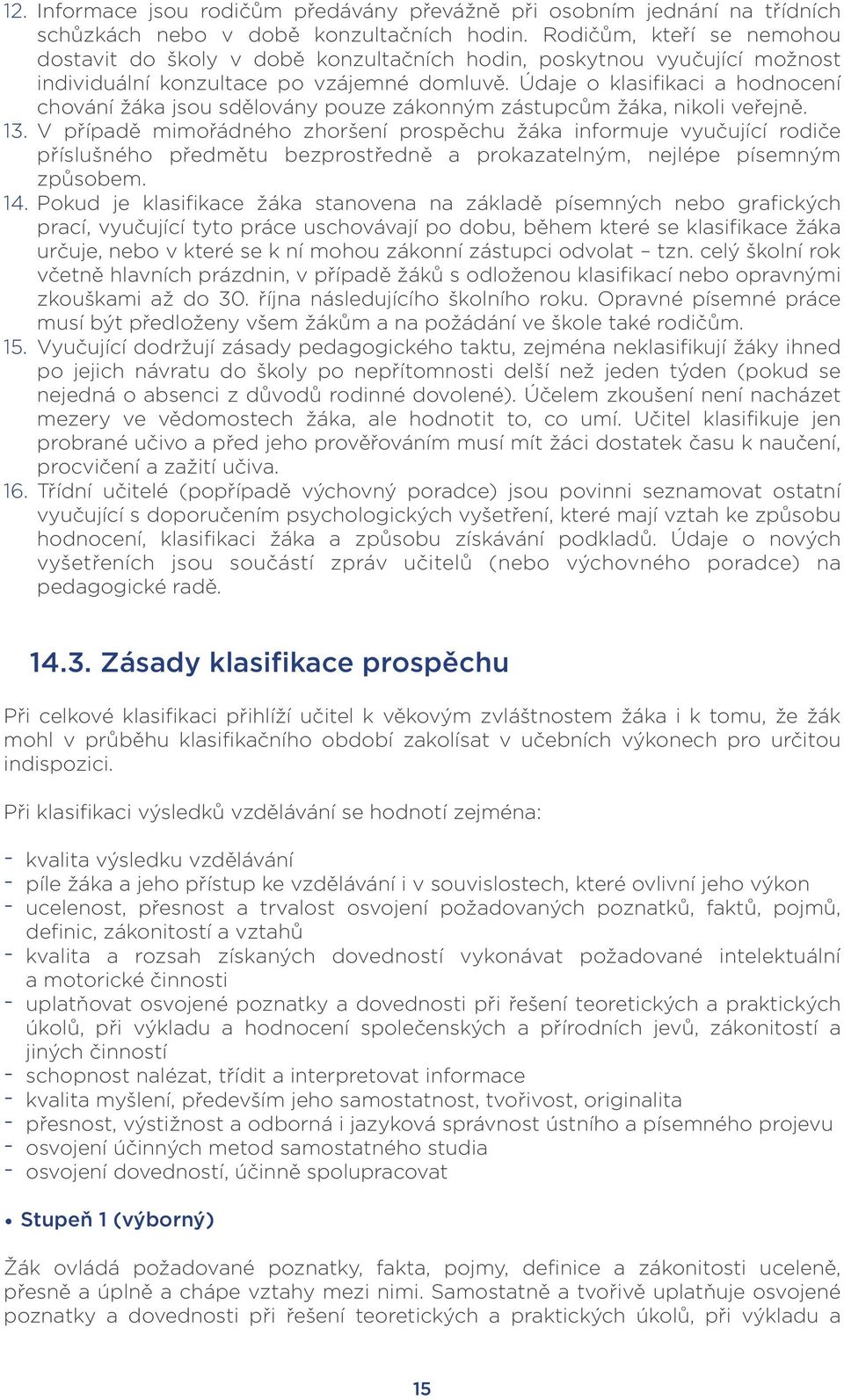 12. Informace jsou rodičům předávány převážně při osobním jednání na třídních schůzkách nebo v době konzultačních hodin. Rodičům, kteří se nemohou dostavit do školy v době konzultačních hodin, poskytnou vyučující možnost individuální konzultace po vzájemné domluvě. Údaje o klasifikaci a hodnocení chování žáka jsou sdělovány pouze zákonným zástupcům žáka, nikoli veřejně.
13. V případě mimořádného zhoršení prospěchu žáka informuje vyučující rodiče příslušného předmětu bezprostředně a prokazatelným, nejlépe písemným způsobem.
14. Pokud je klasifikace žáka stanovena na základě písemných nebo grafických prací, vyučující tyto práce uschovávají po dobu, během které se klasifikace žáka určuje, nebo v které se k ní mohou zákonní zástupci odvolat – tzn. celý školní rok včetně hlavních prázdnin, v případě žáků s odloženou klasifikací nebo opravnými zkouškami až do 30. října následujícího školního roku. Opravné písemné práce musí být předloženy všem žákům a na požádání ve škole také rodičům.
15. Vyučující dodržují zásady pedagogického taktu, zejména neklasifikují žáky ihned po jejich návratu do školy po nepřítomnosti delší než jeden týden (pokud se nejedná o absenci z důvodů rodinné dovolené). Účelem zkoušení není nacházet mezery ve vědomostech žáka, ale hodnotit to, co umí. Učitel klasifikuje jen probrané učivo a před jeho prověřováním musí mít žáci dostatek času k naučení, procvičení a zažití učiva.
16. Třídní učitelé (popřípadě výchovný poradce) jsou povinni seznamovat ostatní vyučující s doporučením psychologických vyšetření, které mají vztah ke způsobu hodnocení, klasifikaci žáka a způsobu získávání podkladů. Údaje o nových vyšetřeních jsou součástí zpráv učitelů (nebo výchovného poradce) na pedagogické radě.

14.3. Zásady klasifikace prospěchu

Při celkové klasifikaci přihlíží učitel k věkovým zvláštnostem žáka i k tomu, že žák mohl v průběhu klasifikačního období zakolísat v učebních výkonech pro určitou indispozici.

Při klasifikaci výsledků vzdělávání se hodnotí zejména:

- kvalita výsledku vzdělávání
- píle žáka a jeho přístup ke vzdělávání i v souvislostech, které ovlivní jeho výkon
- ucelenost, přesnost a trvalost osvojení požadovaných poznatků, faktů, pojmů, definic, zákonitostí a vztahů
- kvalita a rozsah získaných dovedností vykonávat požadované intelektuální a motorické činnosti
- uplatňovat osvojené poznatky a dovednosti při řešení teoretických a praktických úkolů, při výkladu a hodnocení společenských a přírodních jevů, zákonitostí a jiných činností
- schopnost nalézat, třídit a interpretovat informace
- kvalita myšlení, především jeho samostatnost, tvořivost, originalita
- přesnost, výstižnost a odborná i jazyková správnost ústního a písemného projevu
- osvojení účinných metod samostatného studia
- osvojení dovedností, účinně spolupracovat

• Stupeň 1 (výborný)

Žák ovládá požadované poznatky, fakta, pojmy, definice a zákonitosti uceleně, přesně a úplně a chápe vztahy mezi nimi. Samostatně a tvořivě uplatňuje osvojené poznatky a dovednosti při řešení teoretických a praktických úkolů, při výkladu a

15